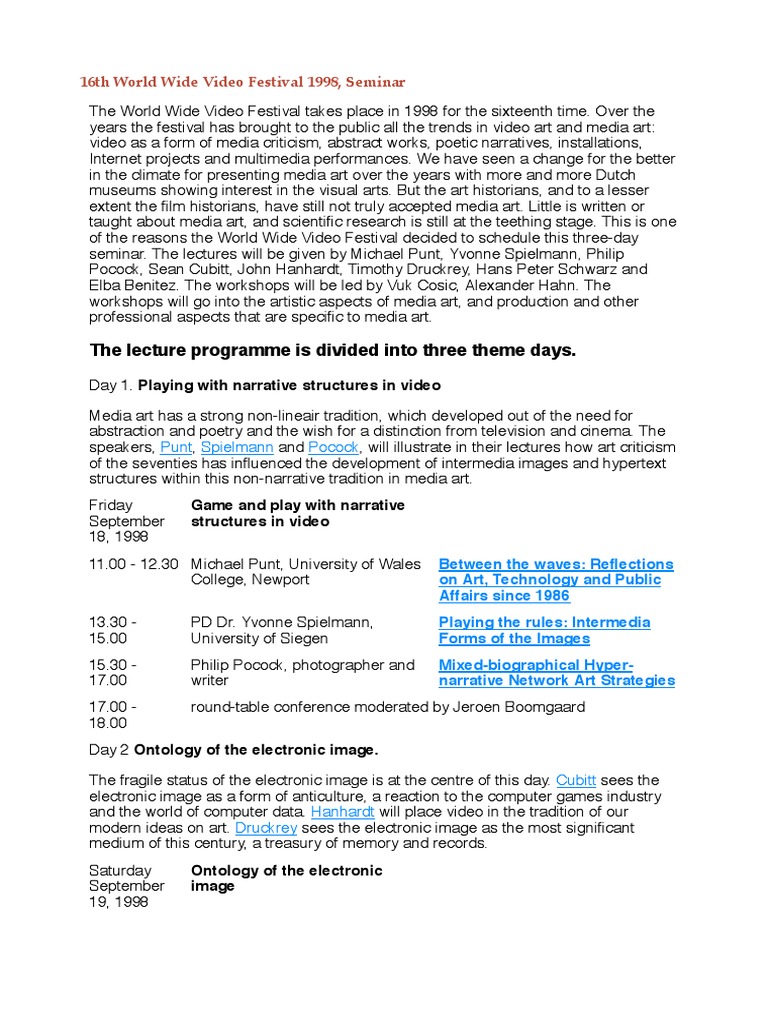 16th World Wide Video Festival 1998, Seminar

The World Wide Video Festival takes place in 1998 for the sixteenth time. Over the years the festival has brought to the public all the trends in video art and media art: video as a form of media criticism, abstract works, poetic narratives, installations, Internet projects and multimedia performances. We have seen a change for the better in the climate for presenting media art over the years with more and more Dutch museums showing interest in the visual arts. But the art historians, and to a lesser extent the film historians, have still not truly accepted media art. Little is written or taught about media art, and scientific research is still at the teething stage. This is one of the reasons the World Wide Video Festival decided to schedule this three-day seminar. The lectures will be given by Michael Punt, Yvonne Spielmann, Philip Pocock, Sean Cubitt, John Hanhardt, Timothy Druckrey, Hans Peter Schwarz and Elba Benitez. The workshops will be led by Vuk Cosic, Alexander Hahn. The workshops will go into the artistic aspects of media art, and production and other professional aspects that are specific to media art.

The lecture programme is divided into three theme days.

Day 1. Playing with narrative structures in video

Media art has a strong non-lineair tradition, which developed out of the need for abstraction and poetry and the wish for a distinction from television and cinema. The speakers, Punt, Spielmann and Pocock, will illustrate in their lectures how art criticism of the seventies has influenced the development of intermedia images and hypertext structures within this non-narrative tradition in media art.

| Friday September 18, 1998 | Game and play with narrative structures in video | |
|---|---|---|
| 11.00 - 12.30 | Michael Punt, University of Wales College, Newport | Between the waves: Reflections on Art, Technology and Public Affairs since 1986 |
| 13.30 - 15.00 | PD Dr. Yvonne Spielmann, University of Siegen | Playing the rules: Intermedia Forms of the Images |
| 15.30 - 17.00 | Philip Pocock, photographer and writer | Mixed-biographical Hyper-narrative Network Art Strategies |
| 17.00 - 18.00 | round-table conference moderated by Jeroen Boomgaard | |

Day 2 Ontology of the electronic image.

The fragile status of the electronic image is at the centre of this day. Cubitt sees the electronic image as a form of anticulture, a reaction to the computer games industry and the world of computer data. Hanhardt will place video in the tradition of our modern ideas on art. Druckrey sees the electronic image as the most significant medium of this century, a treasury of memory and records.

| Saturday September 19, 1998 | Ontology of the electronic image |
|---|---|